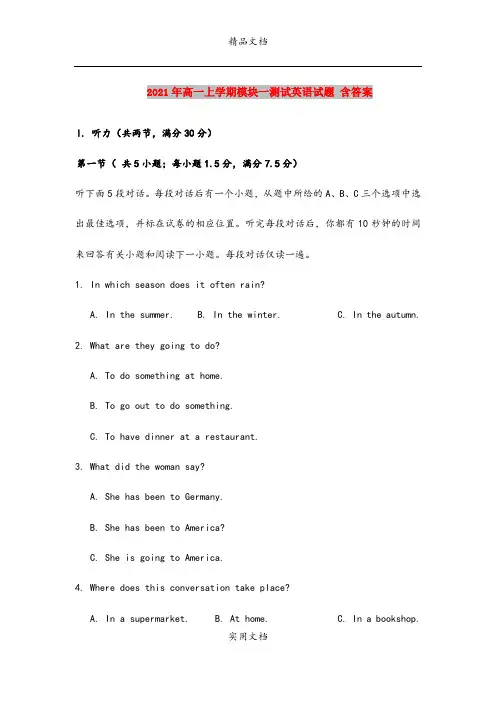 精品文档

2021年高一上学期模块一测试英语试题 含答案

I. 听力（共两节，满分30分）

第一节（ 共5小题；每小题1.5分，满分7.5分）

听下面5段对话。每段对话后有一个小题，从题中所给的A、B、C三个选项中选出最佳选项，并标在试卷的相应位置。听完每段对话后，你都有10秒钟的时间来回答有关小题和阅读下一小题。每段对话仅读一遍。

1. In which season does it often rain?

A. In the summer. B. In the winter. C. In the autumn.

2. What are they going to do?

A. To do something at home.

B. To go out to do something.

C. To have dinner at a restaurant.

3. What did the woman say?

A. She has been to Germany.

B. She has been to America?

C. She is going to America.

4. Where does this conversation take place?

A. In a supermarket. B. At home. C. In a bookshop.

实用文档